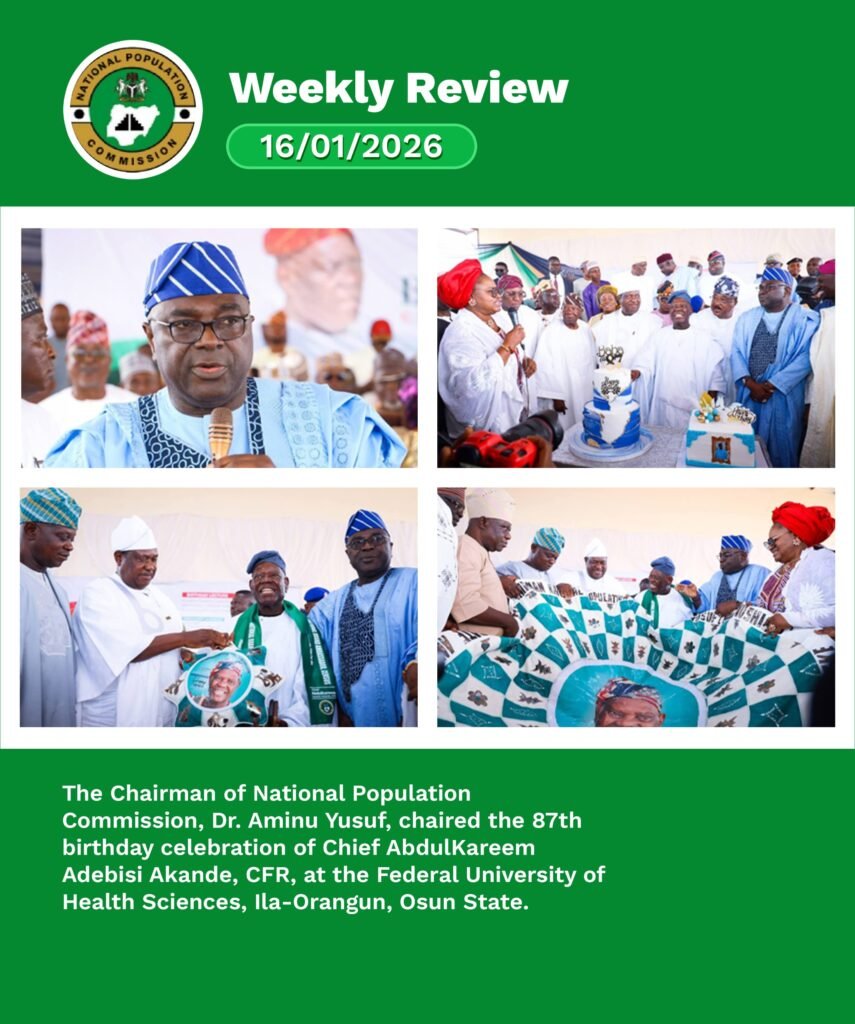 NATIONAL POPULATION COMMISSION

Weekly Review

16/01/2026

The Chairman of National Population Commission, Dr. Aminu Yusuf, chaired the 87th birthday celebration of Chief AbdulKareem Adebisi Akande, CFR, at the Federal University of Health Sciences, Ila-Orangun, Osun State.